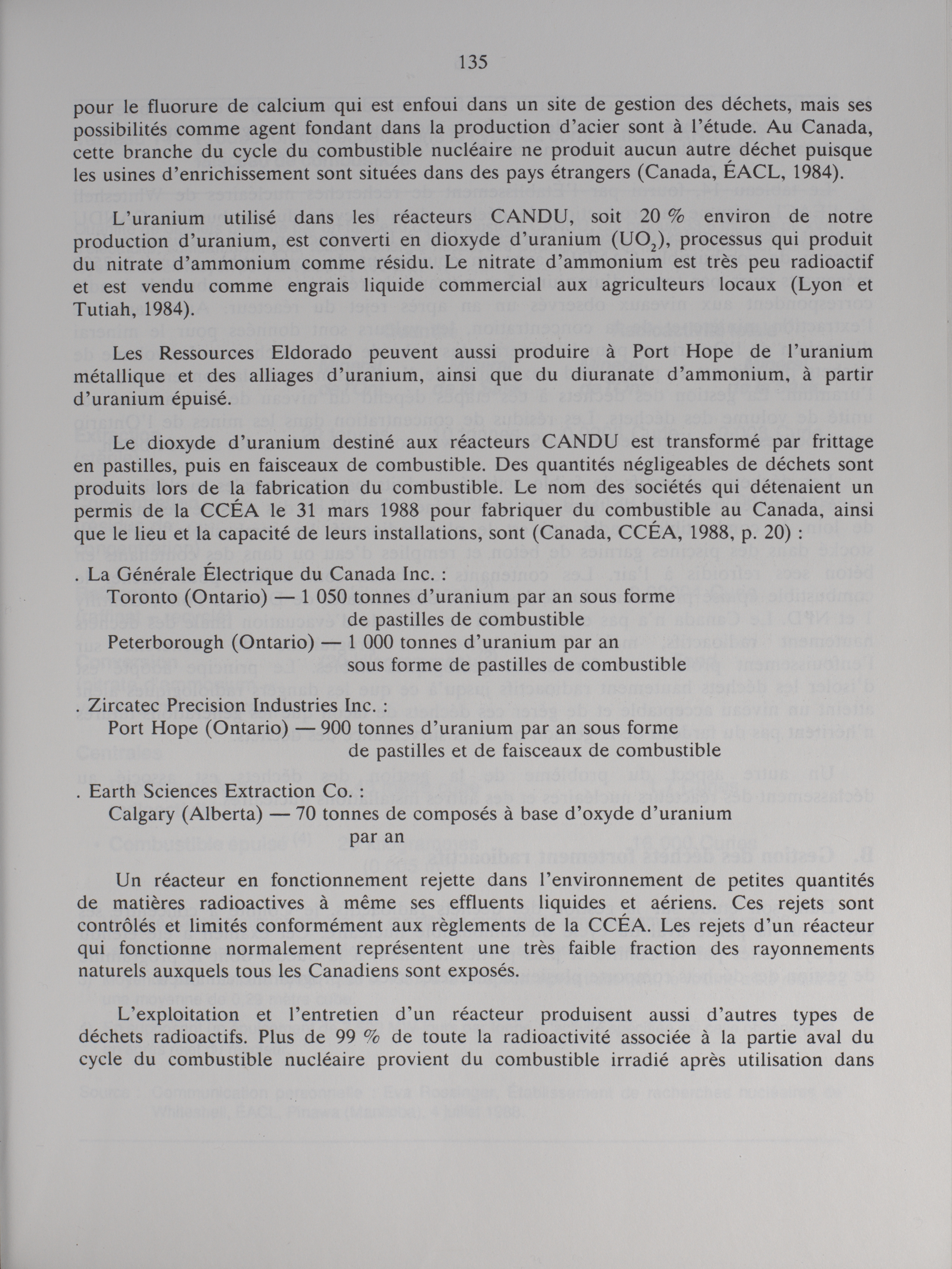 135

pour le fluorure de calcium qui est enfoui dans un site de gestion des déchets, mais ses possibilités comme agent fondant dans la production d'acier sont à l'étude. Au Canada, cette branche du cycle du combustible nucléaire ne produit aucun autre déchet puisque les usines d'enrichissement sont situées dans des pays étrangers (Canada, ÉACL, 1984).

L'uranium utilisé dans les réacteurs CANDU, soit 20 % environ de notre production d'uranium, est converti en dioxyde d'uranium ($UO_2$), processus qui produit du nitrate d'ammonium comme résidu. Le nitrate d'ammonium est très peu radioactif et est vendu comme engrais liquide commercial aux agriculteurs locaux (Lyon et Tutiah, 1984).

Les Ressources Eldorado peuvent aussi produire à Port Hope de l'uranium métallique et des alliages d'uranium, ainsi que du diuranate d'ammonium, à partir d'uranium épuisé.

Le dioxyde d'uranium destiné aux réacteurs CANDU est transformé par frittage en pastilles, puis en faisceaux de combustible. Des quantités négligeables de déchets sont produits lors de la fabrication du combustible. Le nom des sociétés qui détenaient un permis de la CCÉA le 31 mars 1988 pour fabriquer du combustible au Canada, ainsi que le lieu et la capacité de leurs installations, sont (Canada, CCÉA, 1988, p. 20) :

. La Générale Électrique du Canada Inc. :
Toronto (Ontario) — 1 050 tonnes d'uranium par an sous forme de pastilles de combustible
Peterborough (Ontario) — 1 000 tonnes d'uranium par an sous forme de pastilles de combustible

. Zircatec Precision Industries Inc. :
Port Hope (Ontario) — 900 tonnes d'uranium par an sous forme de pastilles et de faisceaux de combustible

. Earth Sciences Extraction Co. :
Calgary (Alberta) — 70 tonnes de composés à base d'oxyde d'uranium par an

Un réacteur en fonctionnement rejette dans l'environnement de petites quantités de matières radioactives à même ses effluents liquides et aériens. Ces rejets sont contrôlés et limités conformément aux règlements de la CCÉA. Les rejets d'un réacteur qui fonctionne normalement représentent une très faible fraction des rayonnements naturels auxquels tous les Canadiens sont exposés.

L'exploitation et l'entretien d'un réacteur produisent aussi d'autres types de déchets radioactifs. Plus de 99 % de toute la radioactivité associée à la partie aval du cycle du combustible nucléaire provient du combustible irradié après utilisation dans